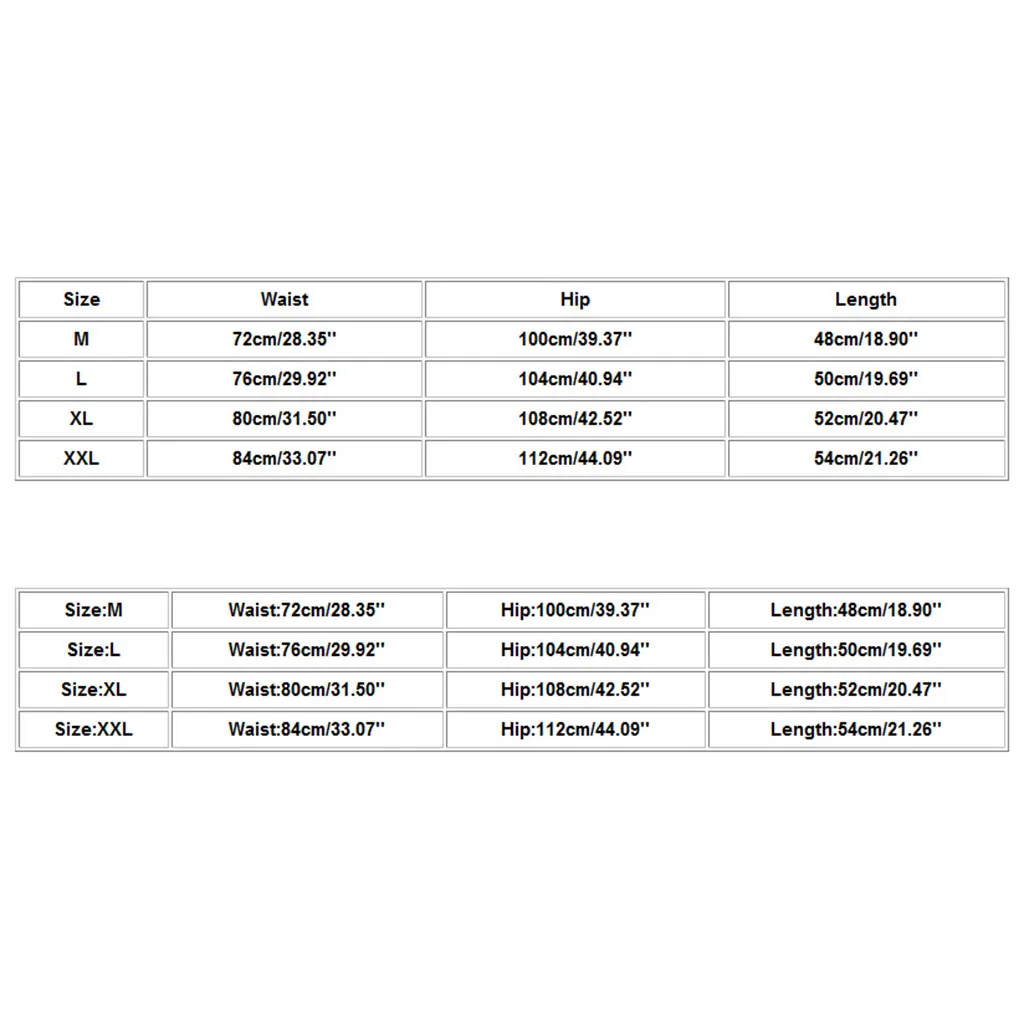 | Size | Waist | Hip | Length |
|---|---|---|---|
| M | 72cm/28.35'' | 100cm/39.37'' | 48cm/18.90'' |
| L | 76cm/29.92'' | 104cm/40.94'' | 50cm/19.69'' |
| XL | 80cm/31.50'' | 108cm/42.52'' | 52cm/20.47'' |
| XXL | 84cm/33.07'' | 112cm/44.09'' | 54cm/21.26'' |

| Size:M | Waist:72cm/28.35'' | Hip:100cm/39.37'' | Length:48cm/18.90'' |
|---|---|---|---|
| Size:L | Waist:76cm/29.92'' | Hip:104cm/40.94'' | Length:50cm/19.69'' |
| Size:XL | Waist:80cm/31.50'' | Hip:108cm/42.52'' | Length:52cm/20.47'' |
| Size:XXL | Waist:84cm/33.07'' | Hip:112cm/44.09'' | Length:54cm/21.26'' |